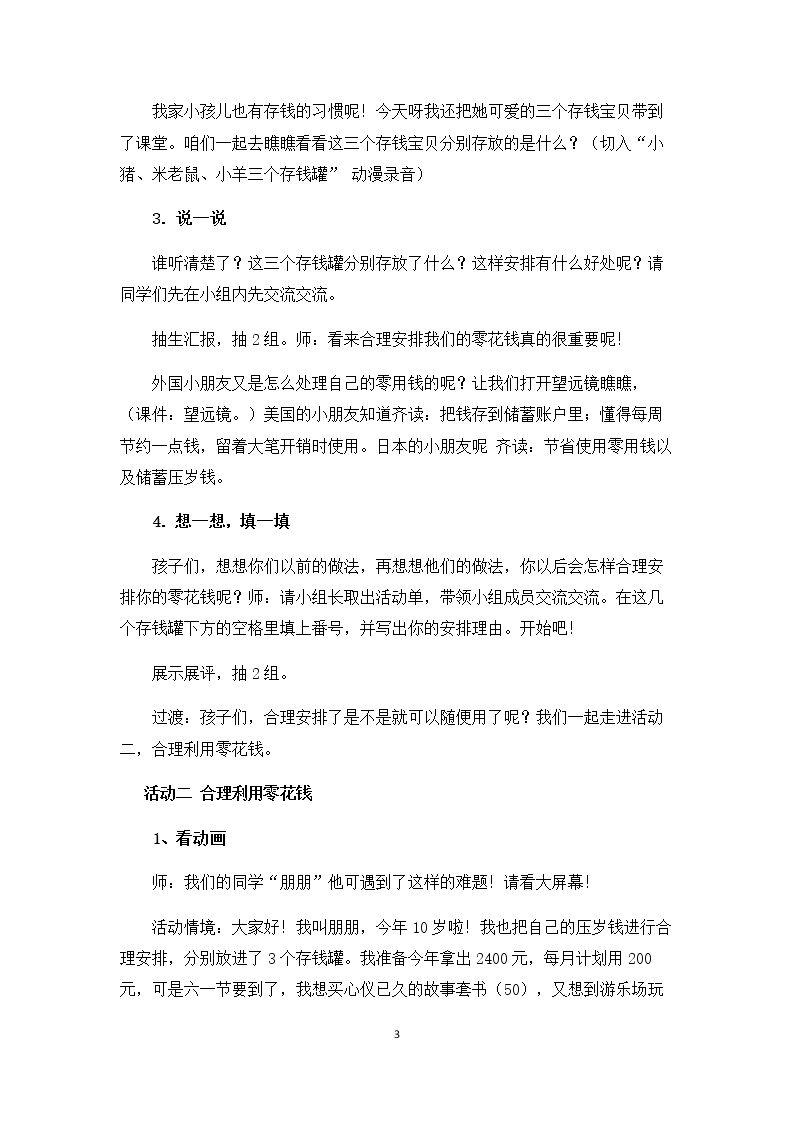 我家小孩儿也有存钱的习惯呢！今天呀我还把她可爱的三个存钱宝贝带到了课堂。咱们一起去瞧瞧看看这三个存钱宝贝分别存放的是什么？（切入“小猪、米老鼠、小羊三个存钱罐” 动漫录音）

3．说一说

谁听清楚了？这三个存钱罐分别存放了什么？这样安排有什么好处呢？请同学们先在小组内先交流交流。

抽生汇报，抽2组。师：看来合理安排我们的零花钱真的很重要呢！

外国小朋友又是怎么处理自己的零用钱的呢？让我们打开望远镜瞧瞧，（课件：望远镜。）美国的小朋友知道齐读：把钱存到储蓄账户里；懂得每周节约一点钱，留着大笔开销时使用。日本的小朋友呢 齐读：节省使用零用钱以及储蓄压岁钱。

4．想一想，填一填

孩子们，想想你们以前的做法，再想想他们的做法，你以后会怎样合理安排你的零花钱呢？师：请小组长取出活动单，带领小组成员交流交流。在这几个存钱罐下方的空格里填上番号，并写出你的安排理由。开始吧！

展示展评，抽2组。

过渡：孩子们，合理安排了是不是就可以随便用了呢？我们一起走进活动二，合理利用零花钱。

活动二 合理利用零花钱

1、看动画

师：我们的同学“朋朋”他可遇到了这样的难题！请看大屏幕！

活动情境：大家好！我叫朋朋，今年10岁啦！我也把自己的压岁钱进行合理安排，分别放进了3个存钱罐。我准备今年拿出2400元，每月计划用200元，可是六一节要到了，我想买心仪已久的故事套书（50），又想到游乐场玩

3